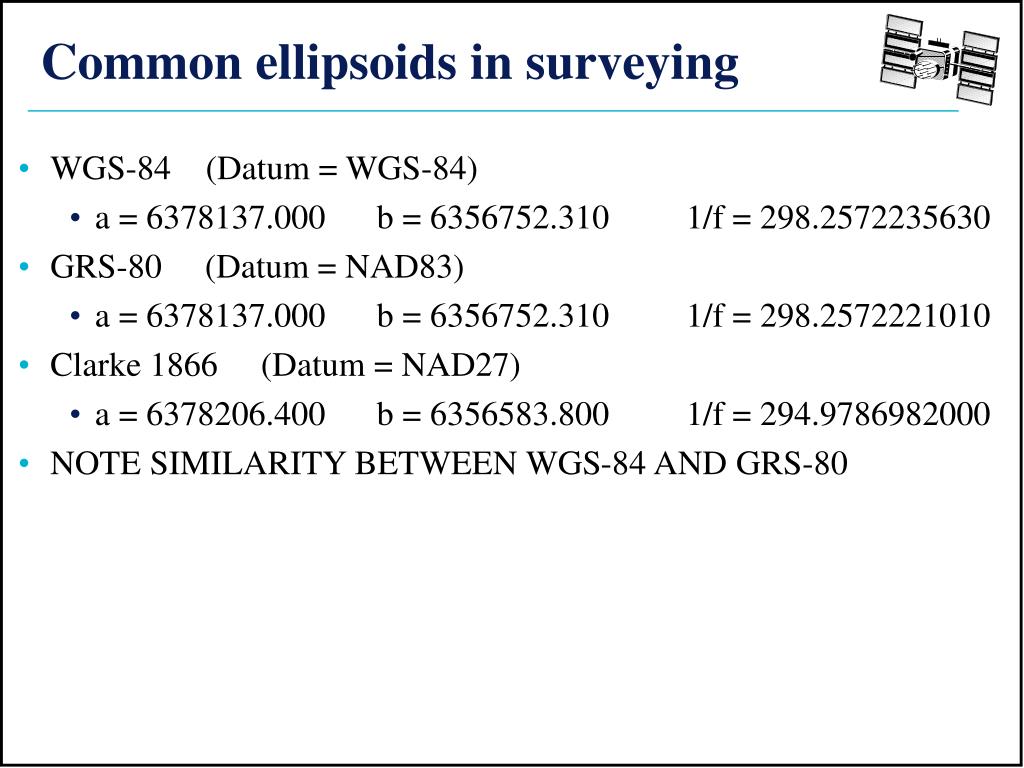 Common ellipsoids in surveying

• WGS-84 (Datum = WGS-84)
  • a = 6378137.000 b = 6356752.310 1/f = 298.2572235630
• GRS-80 (Datum = NAD83)
  • a = 6378137.000 b = 6356752.310 1/f = 298.2572221010
• Clarke 1866 (Datum = NAD27)
  • a = 6378206.400 b = 6356583.800 1/f = 294.9786982000
• NOTE SIMILARITY BETWEEN WGS-84 AND GRS-80